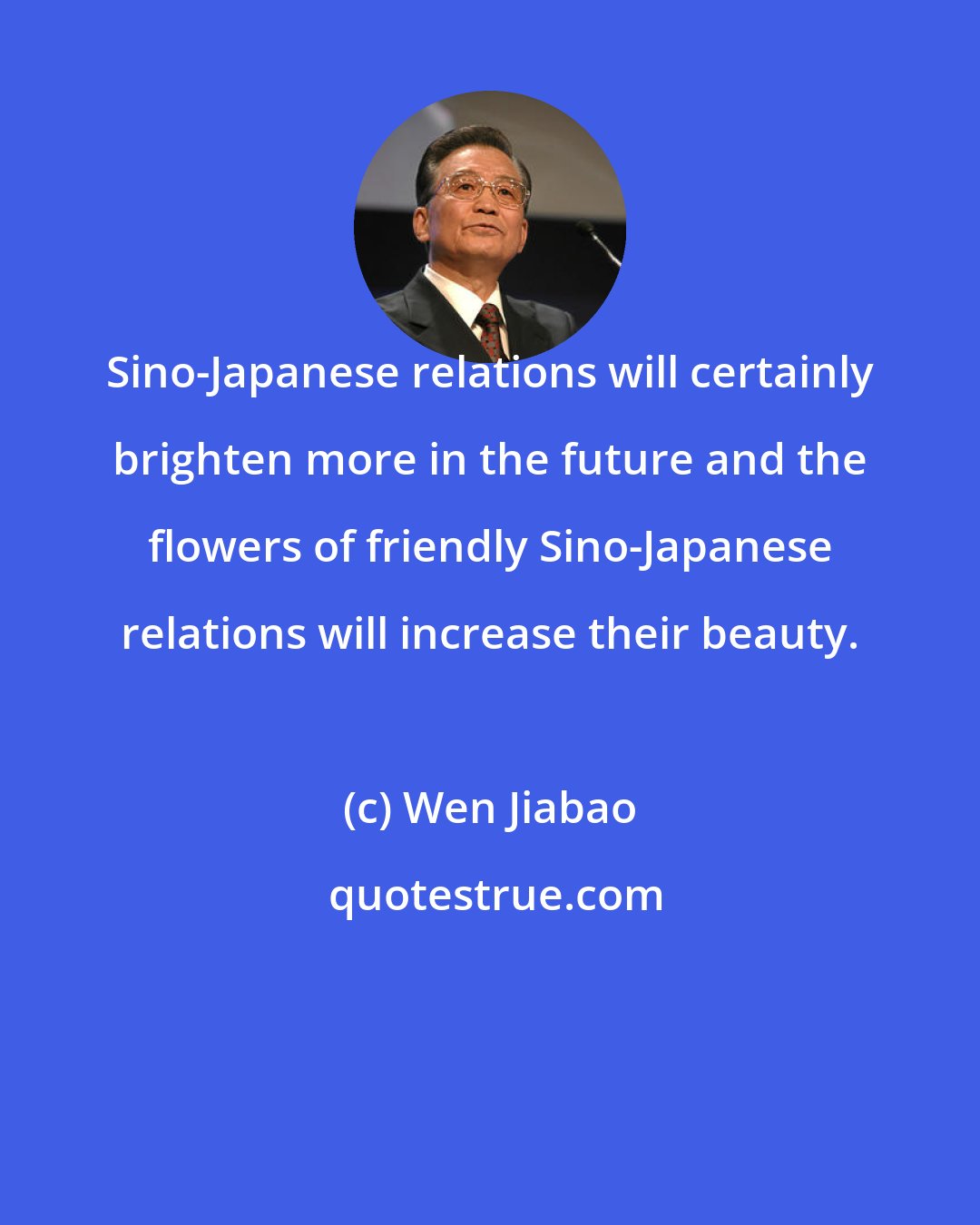 Sino-Japanese relations will certainly brighten more in the future and the flowers of friendly Sino-Japanese relations will increase their beauty.

(c) Wen Jiabao

quotestrue.com